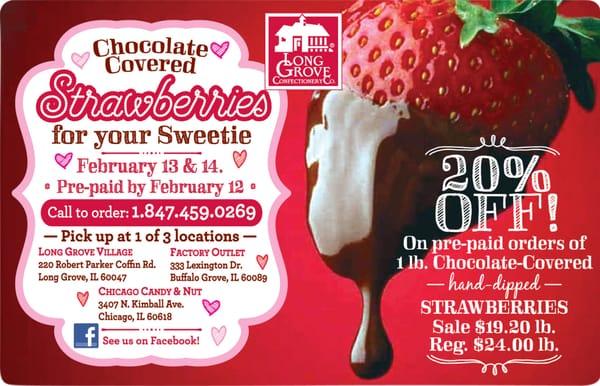 Chocolate Covered
Strawberries
for your Sweetie

February 13 & 14.
• Pre-paid by February 12 •

Call to order: 1.847.459.0269

— Pick up at 1 of 3 locations —

LONG GROVE VILLAGE
220 Robert Parker Coffin Rd.
Long Grove, IL 60047

FACTORY OUTLET
333 Lexington Dr.
Buffalo Grove, IL 60089

CHICAGO CANDY & NUT
3407 N. Kimball Ave.
Chicago, IL 60618

f See us on Facebook!

LONG GROVE CONFECTIONERY CO.

20% OFF!
On pre-paid orders of 1 lb. Chocolate-Covered
— hand-dipped —
STRAWBERRIES
Sale $19.20 lb.
Reg. $24.00 lb.